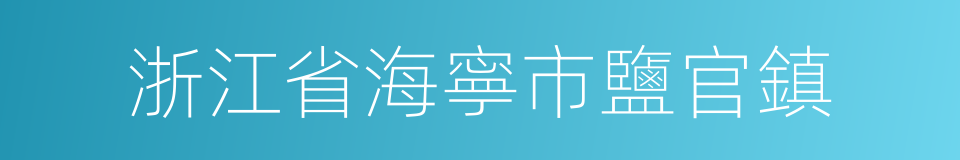 浙江省海寧市鹽官鎮